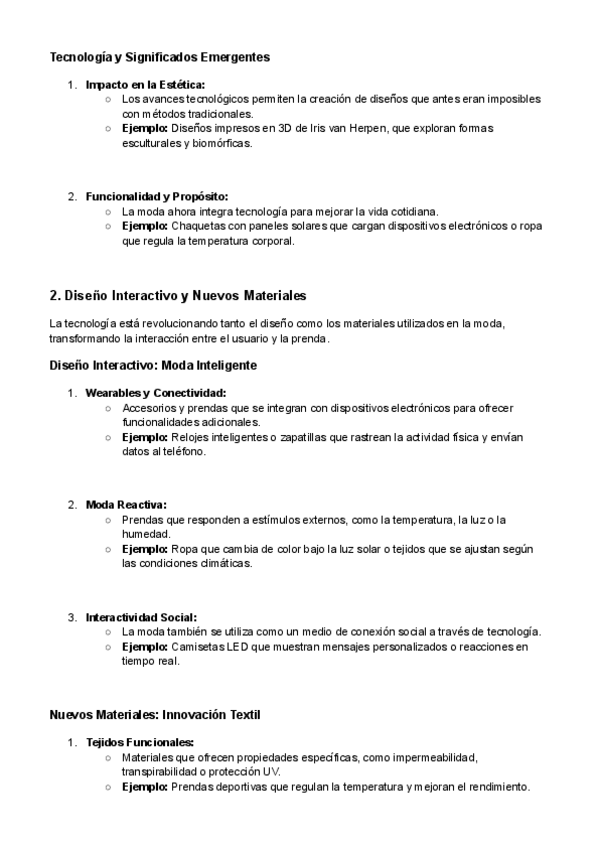 Tecnología y Significados Emergentes

1. Impacto en la Estética:
○ Los avances tecnológicos permiten la creación de diseños que antes eran imposibles con métodos tradicionales.
○ Ejemplo: Diseños impresos en 3D de Iris van Herpen, que exploran formas esculturales y biomórficas.

2. Funcionalidad y Propósito:
○ La moda ahora integra tecnología para mejorar la vida cotidiana.
○ Ejemplo: Chaquetas con paneles solares que cargan dispositivos electrónicos o ropa que regula la temperatura corporal.

2. Diseño Interactivo y Nuevos Materiales

La tecnología está revolucionando tanto el diseño como los materiales utilizados en la moda, transformando la interacción entre el usuario y la prenda.

Diseño Interactivo: Moda Inteligente

1. Wearables y Conectividad:
○ Accesorios y prendas que se integran con dispositivos electrónicos para ofrecer funcionalidades adicionales.
○ Ejemplo: Relojes inteligentes o zapatillas que rastrean la actividad física y envían datos al teléfono.

2. Moda Reactiva:
○ Prendas que responden a estímulos externos, como la temperatura, la luz o la humedad.
○ Ejemplo: Ropa que cambia de color bajo la luz solar o tejidos que se ajustan según las condiciones climáticas.

3. Interactividad Social:
○ La moda también se utiliza como un medio de conexión social a través de tecnología.
○ Ejemplo: Camisetas LED que muestran mensajes personalizados o reacciones en tiempo real.

Nuevos Materiales: Innovación Textil

1. Tejidos Funcionales:
○ Materiales que ofrecen propiedades específicas, como impermeabilidad, transpirabilidad o protección UV.
○ Ejemplo: Prendas deportivas que regulan la temperatura y mejoran el rendimiento.